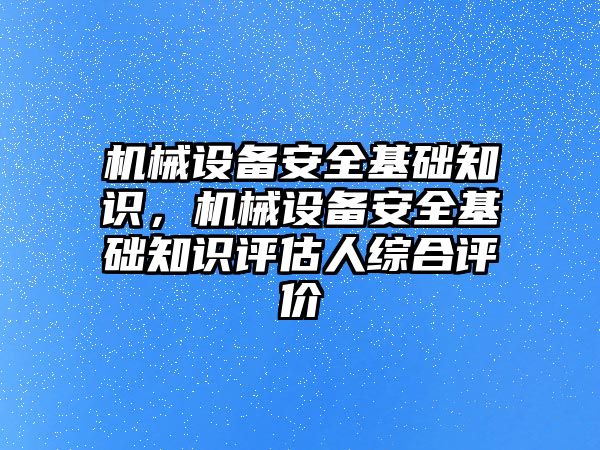 机械设备安全基础知识，机械设备安全基础知识评估人综合评价